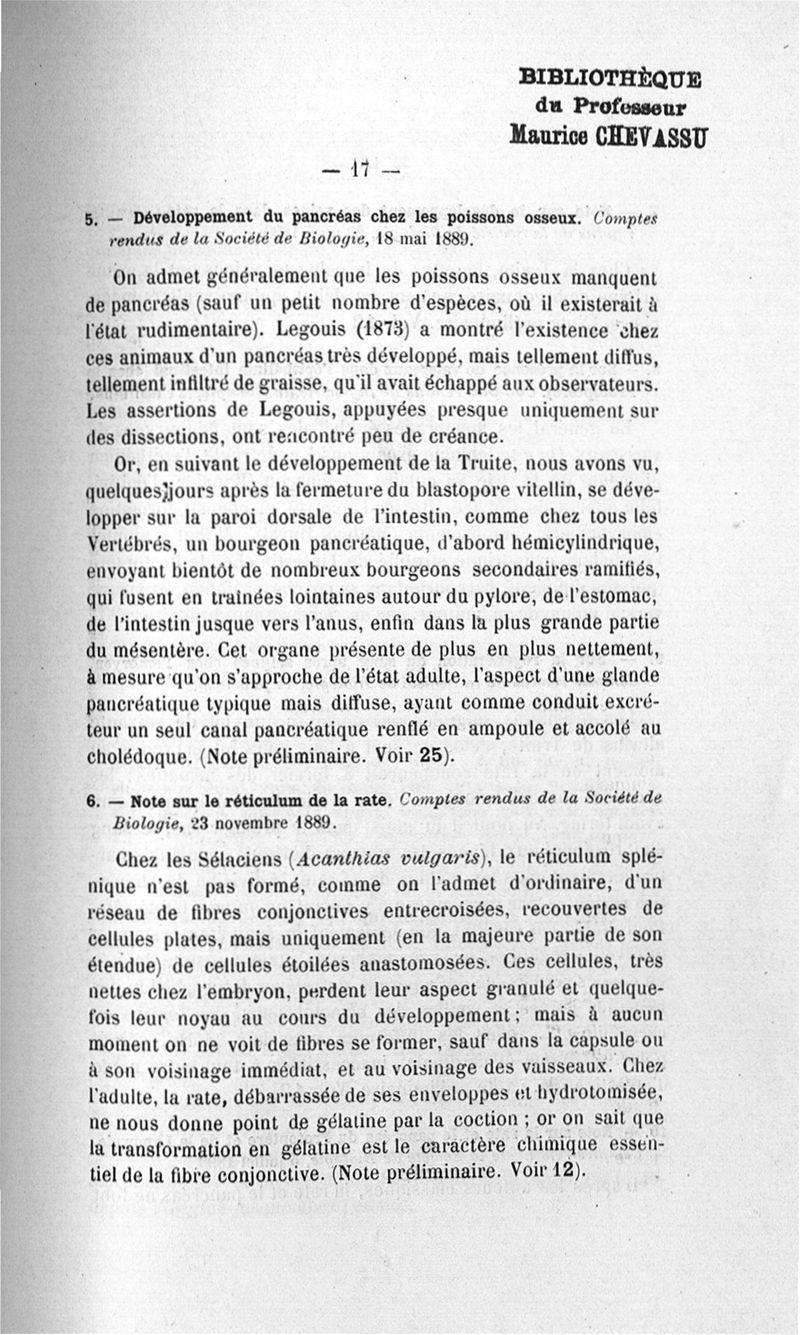 BIBLIOTHÈQUE
du Professeur
Maurice CHEVASSU

— 17 —

5. — Développement du pancréas chez les poissons osseux. Comptes rendus de la Société de Biologie, 18 mai 1889.

On admet généralement que les poissons osseux manquent de pancréas (sauf un petit nombre d'espèces, où il existerait à l'état rudimentaire). Legouis (1873) a montré l'existence chez ces animaux d'un pancréas très développé, mais tellement diffus, tellement infiltré de graisse, qu'il avait échappé aux observateurs. Les assertions de Legouis, appuyées presque uniquement sur des dissections, ont rencontré peu de créance.

Or, en suivant le développement de la Truite, nous avons vu, quelques jours après la fermeture du blastopore vitellin, se développer sur la paroi dorsale de l'intestin, comme chez tous les Vertébrés, un bourgeon pancréatique, d'abord hémicylindrique, envoyant bientôt de nombreux bourgeons secondaires ramifiés, qui fusent en traînées lointaines autour du pylore, de l'estomac, de l'intestin jusque vers l'anus, enfin dans la plus grande partie du mésentère. Cet organe présente de plus en plus nettement, à mesure qu'on s'approche de l'état adulte, l'aspect d'une glande pancréatique typique mais diffuse, ayant comme conduit excréteur un seul canal pancréatique renflé en ampoule et accolé au cholédoque. (Note préliminaire. Voir 25).

6. — Note sur le réticulum de la rate. Comptes rendus de la Société de Biologie, 23 novembre 1889.

Chez les Sélaciens (Acanthias vulgaris), le réticulum splénique n'est pas formé, comme on l'admet d'ordinaire, d'un réseau de fibres conjonctives entrecroisées, recouvertes de cellules plates, mais uniquement (en la majeure partie de son étendue) de cellules étoilées anastomosées. Ces cellules, très nettes chez l'embryon, perdent leur aspect granulé et quelquefois leur noyau au cours du développement; mais à aucun moment on ne voit de fibres se former, sauf dans la capsule ou à son voisinage immédiat, et au voisinage des vaisseaux. Chez l'adulte, la rate, débarrassée de ses enveloppes et hydrotomisée, ne nous donne point de gélatine par la coction; or on sait que la transformation en gélatine est le caractère chimique essentiel de la fibre conjonctive. (Note préliminaire. Voir 12).